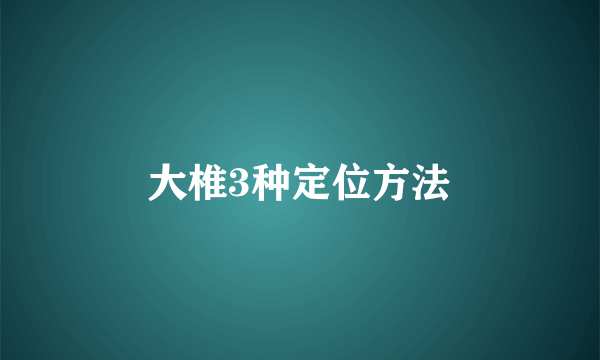 大椎3种定位方法